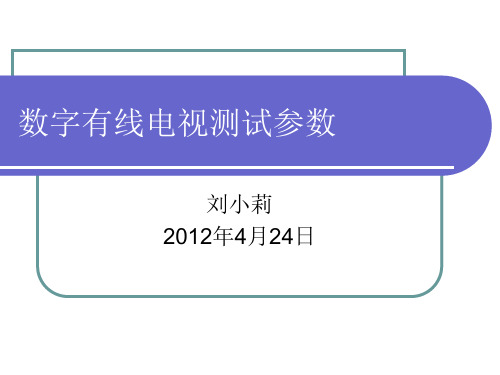 数字有线电视测试参数

刘小莉
2012年4月24日